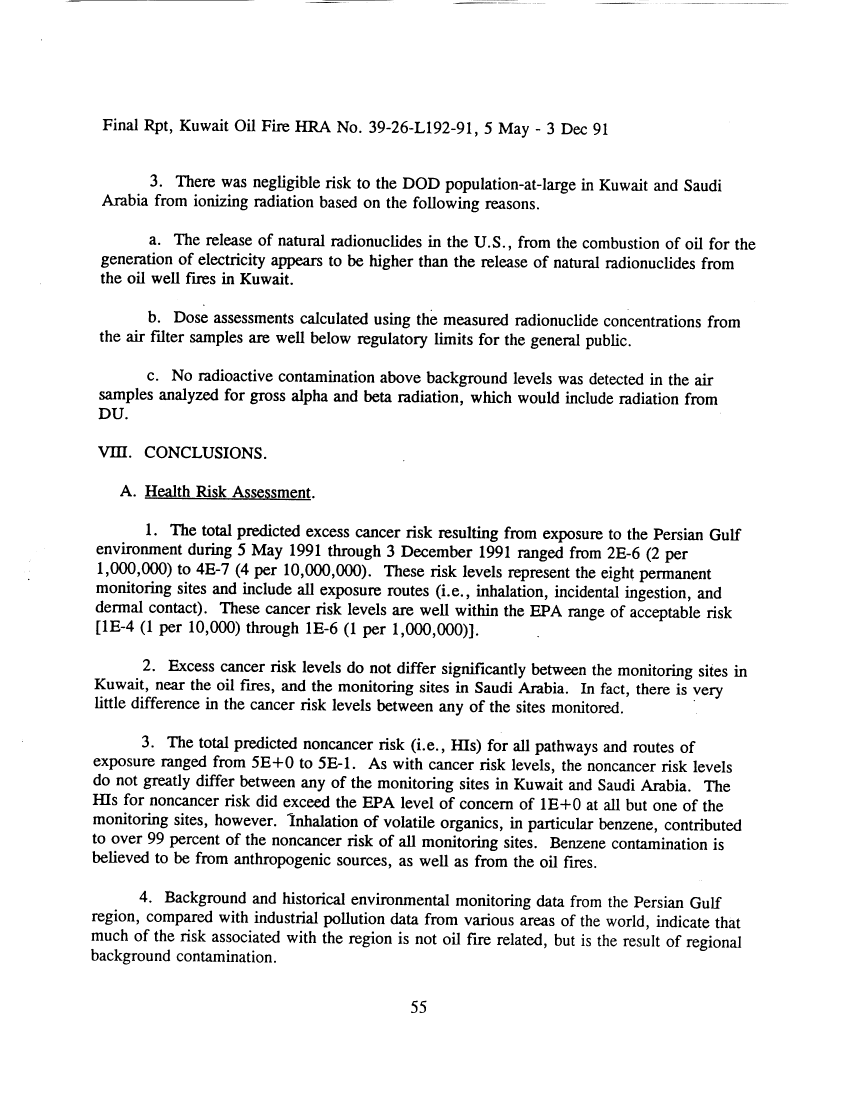 Final Rpt, Kuwait Oil Fire HRA No. 39-26-L192-91, 5 May - 3 Dec 91

3. There was negligible risk to the DOD population-at-large in Kuwait and Saudi Arabia from ionizing radiation based on the following reasons.

a. The release of natural radionuclides in the U.S., from the combustion of oil for the generation of electricity appears to be higher than the release of natural radionuclides from the oil well fires in Kuwait.

b. Dose assessments calculated using the measured radionuclide concentrations from the air filter samples are well below regulatory limits for the general public.

c. No radioactive contamination above background levels was detected in the air samples analyzed for gross alpha and beta radiation, which would include radiation from DU.

VIII. CONCLUSIONS.

A. Health Risk Assessment.

1. The total predicted excess cancer risk resulting from exposure to the Persian Gulf environment during 5 May 1991 through 3 December 1991 ranged from 2E-6 (2 per 1,000,000) to 4E-7 (4 per 10,000,000). These risk levels represent the eight permanent monitoring sites and include all exposure routes (i.e., inhalation, incidental ingestion, and dermal contact). These cancer risk levels are well within the EPA range of acceptable risk [1E-4 (1 per 10,000) through 1E-6 (1 per 1,000,000)].

2. Excess cancer risk levels do not differ significantly between the monitoring sites in Kuwait, near the oil fires, and the monitoring sites in Saudi Arabia. In fact, there is very little difference in the cancer risk levels between any of the sites monitored.

3. The total predicted noncancer risk (i.e., HIs) for all pathways and routes of exposure ranged from 5E+0 to 5E-1. As with cancer risk levels, the noncancer risk levels do not greatly differ between any of the monitoring sites in Kuwait and Saudi Arabia. The HIs for noncancer risk did exceed the EPA level of concern of 1E+0 at all but one of the monitoring sites, however. Inhalation of volatile organics, in particular benzene, contributed to over 99 percent of the noncancer risk of all monitoring sites. Benzene contamination is believed to be from anthropogenic sources, as well as from the oil fires.

4. Background and historical environmental monitoring data from the Persian Gulf region, compared with industrial pollution data from various areas of the world, indicate that much of the risk associated with the region is not oil fire related, but is the result of regional background contamination.

55